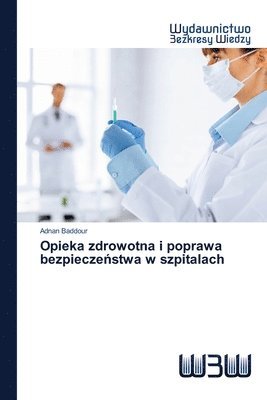 Wydawnictwo
Bezkresy Wiedzy

Adnan Baddour

Opieka zdrowotna i poprawa bezpieczeństwa w szpitalach

WBW